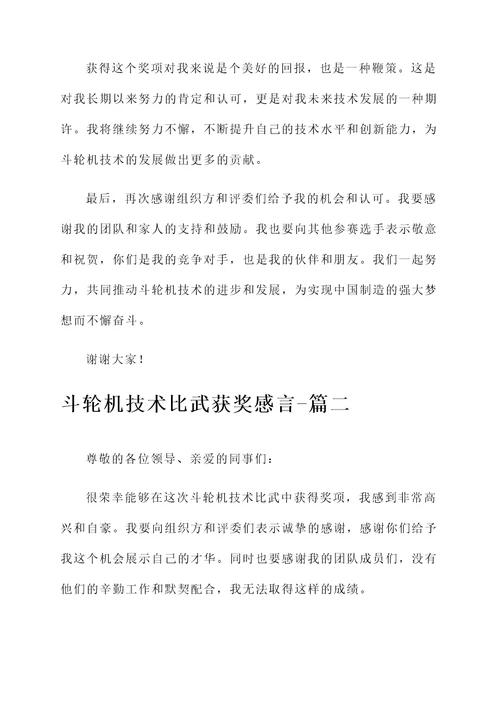 获得这个奖项对我来说是个美好的回报，也是一种鞭策。这是对我长期以来努力的肯定和认可，更是对我未来技术发展的一种期许。我将继续努力不懈，不断提升自己的技术水平和创新能力，为斗轮机技术的发展做出更多的贡献。

最后，再次感谢组织方和评委们给予我的机会和认可。我要感谢我的团队和家人的支持和鼓励。我也要向其他参赛选手表示敬意和祝贺，你们是我的竞争对手，也是我的伙伴和朋友。我们一起努力，共同推动斗轮机技术的进步和发展，为实现中国制造的强大梦想而不懈奋斗。

谢谢大家！

斗轮机技术比武获奖感言-篇二

尊敬的各位领导、亲爱的同事们：

很荣幸能够在这次斗轮机技术比武中获得奖项，我感到非常高兴和自豪。我要向组织方和评委们表示诚挚的感谢，感谢你们给予我这个机会展示自己的才华。同时也要感谢我的团队成员们，没有他们的辛勤工作和默契配合，我无法取得这样的成绩。